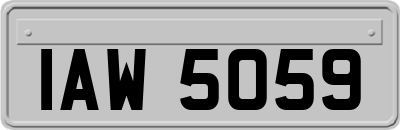 IAW 5059